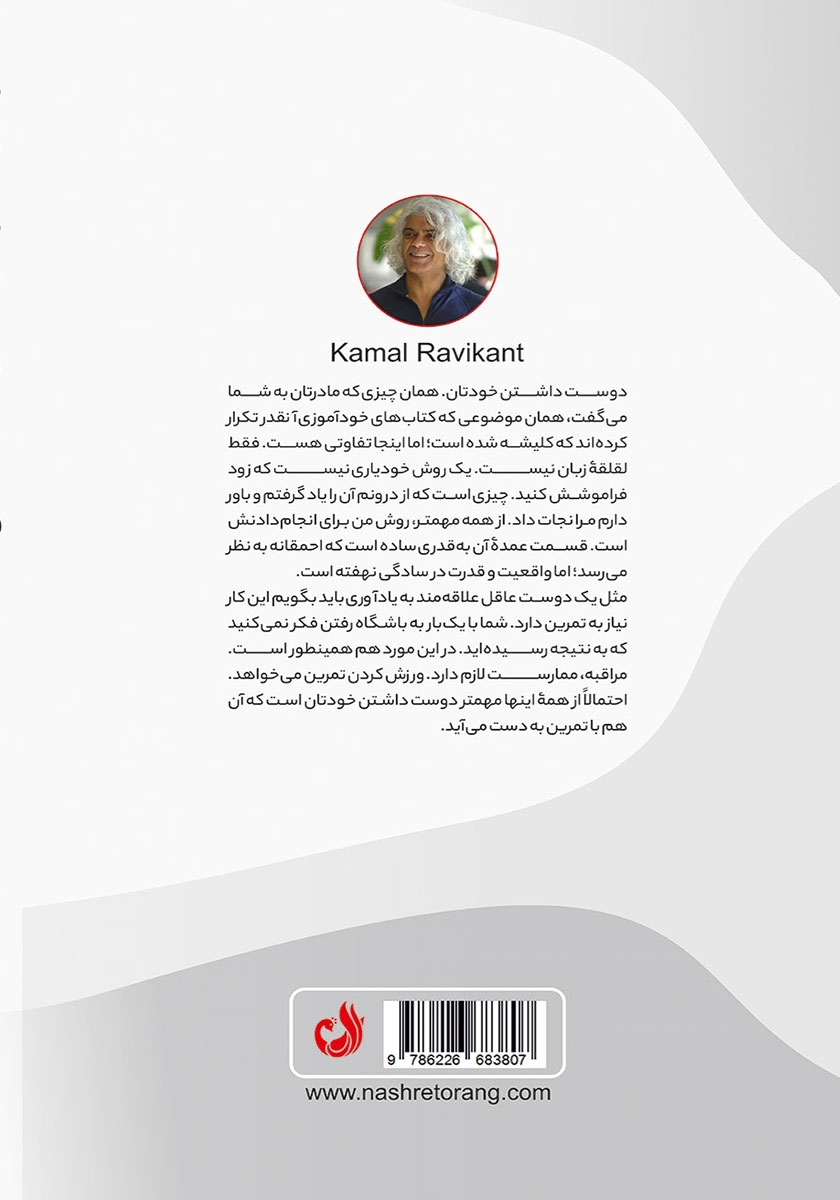 Kamal Ravikant

دوست داشتن خودتان. همان چیزی که مادرتان به شما می‌گفت، همان موضوعی که کتاب‌های خودآموزی آنقدر تکرار کرده‌اند که کلیشه شده است؛ اما اینجا تفاوتی هست. فقط لقلقهٔ زبان نیست. یک روش خودیاری نیست که زود فراموشش کنید. چیزی است که از درونم آن را یاد گرفتم و باور دارم مرا نجات داد. از همه مهمتر، روش من برای انجام دادنش است. قسمت عمدهٔ آن به قدری ساده است که احمقانه به نظر می‌رسد؛ اما واقعیت و قدرت در سادگی نهفته است.
مثل یک دوست عاقل علاقه‌مند به یادآوری باید بگویم این کار نیاز به تمرین دارد. شما با یک بار به باشگاه رفتن فکر نمی‌کنید که به نتیجه رسیده‌اید. در این مورد هم همینطور است. مراقبه، ممارست لازم دارد. ورزش کردن تمرین می‌خواهد. احتمالاً از همهٔ اینها مهمتر دوست داشتن خودتان است که آن هم با تمرین به دست می‌آید.

9 786226 683807

www.nashretorang.com